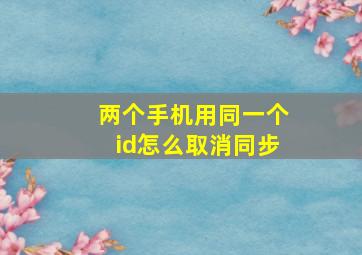 两个手机用同一个id怎么取消同步